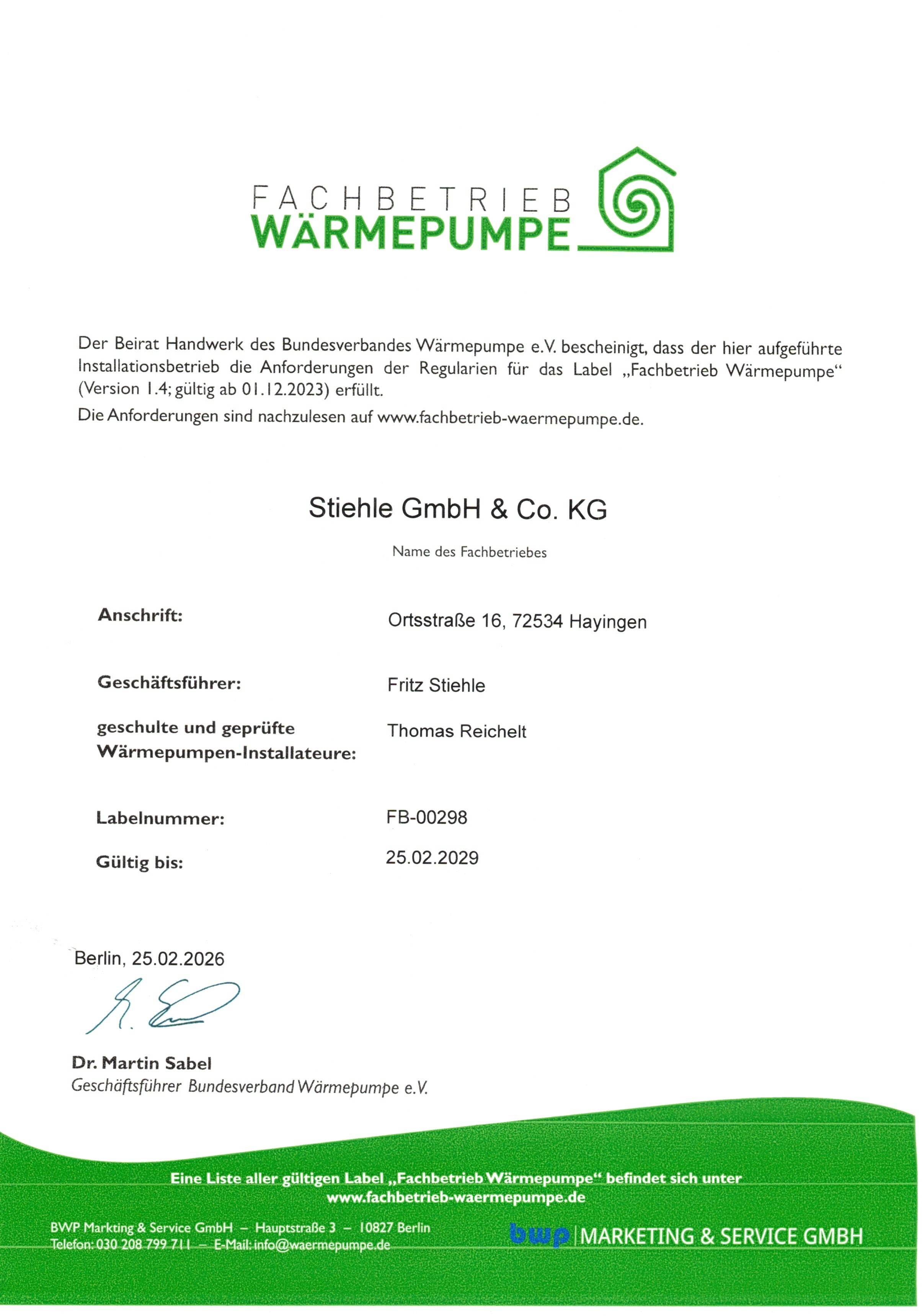 FACHBETRIEB
WÄRMEPUMPE

Der Beirat Handwerk des Bundesverbandes Wärmepumpe e.V. bescheinigt, dass der hier aufgeführte Installationsbetrieb die Anforderungen der Regularien für das Label „Fachbetrieb Wärmepumpe“ (Version 1.4; gültig ab 01.12.2023) erfüllt.

Die Anforderungen sind nachzulesen auf www.fachbetrieb-waermepumpe.de.

Stiehle GmbH & Co. KG

Name des Fachbetriebes

Anschrift:
Ortsstraße 16, 72534 Hayingen

Geschäftsführer:
Fritz Stiehle

geschulte und geprüfte Wärmepumpen-Installateure:
Thomas Reichelt

Labelnummer:
FB-00298

Gültig bis:
25.02.2029

Berlin, 25.02.2026

Dr. Martin Sabel
Geschäftsführer Bundesverband Wärmepumpe e.V.

Eine Liste aller gültigen Label „Fachbetrieb Wärmepumpe“ befindet sich unter www.fachbetrieb-waermepumpe.de

BWP Markting & Service GmbH – Hauptstraße 3 – 10827 Berlin
Telefon: 030 208 799 711 – E-Mail: info@waermepumpe.de

bwp | MARKETING & SERVICE GMBH